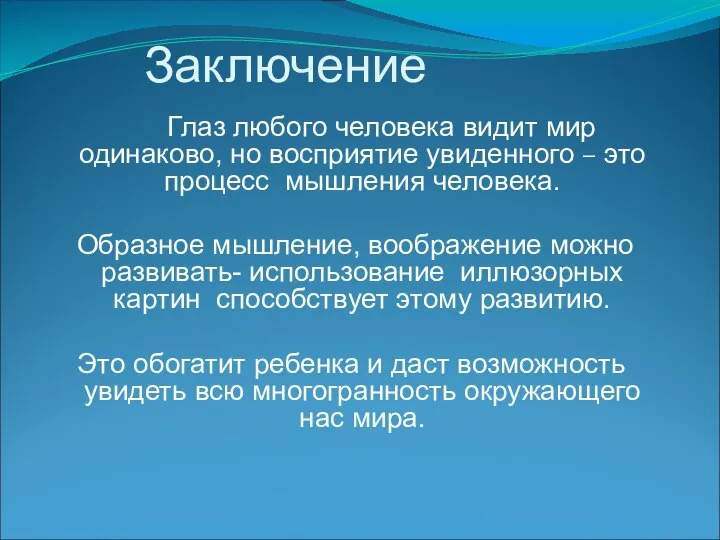 Заключение

Глаз любого человека видит мир одинаково, но восприятие увиденного – это процесс мышления человека.

Образное мышление, воображение можно развивать- использование иллюзорных картин способствует этому развитию.

Это обогатит ребенка и даст возможность увидеть всю многогранность окружающего нас мира.